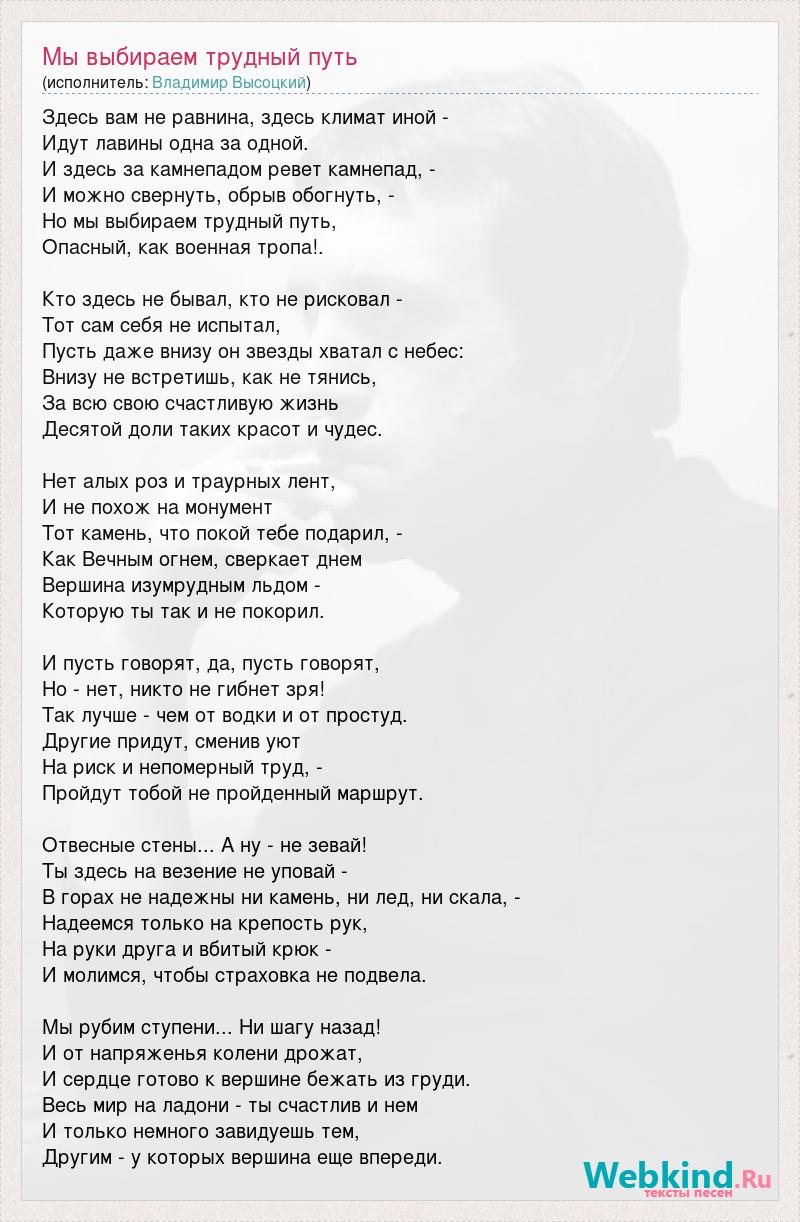 Мы выбираем трудный путь
(исполнитель: Владимир Высоцкий)

Здесь вам не равнина, здесь климат иной -
Идут лавины одна за одной.
И здесь за камнепадом ревет камнепад, -
И можно свернуть, обрыв обогнуть, -
Но мы выбираем трудный путь,
Опасный, как военная тропа!.

Кто здесь не бывал, кто не рисковал -
Тот сам себя не испытал,
Пусть даже внизу он звезды хватал с небес:
Внизу не встретишь, как не тянись,
За всю свою счастливую жизнь
Десятой доли таких красот и чудес.

Нет алых роз и траурных лент,
И не похож на монумент
Тот камень, что покой тебе подарил, -
Как Вечным огнем, сверкает днем
Вершина изумрудным льдом -
Которую ты так и не покорил.

И пусть говорят, да, пусть говорят,
Но - нет, никто не гибнет зря!
Так лучше - чем от водки и от простуд.
Другие придут, сменив уют
На риск и непомерный труд, -
Пройдут тобой не пройденный маршрут.

Отвесные стены... А ну - не зевай!
Ты здесь на везение не уповай -
В горах не надежны ни камень, ни лед, ни скала, -
Надеемся только на крепость рук,
На руки друга и вбитый крюк -
И молимся, чтобы страховка не подвела.

Мы рубим ступени... Ни шагу назад!
И от напряженья колени дрожат,
И сердце готово к вершине бежать из груди.
Весь мир на ладони - ты счастлив и нем
И только немного завидуешь тем,
Другим - у которых вершина еще впереди.

Webkind.Ru
тексты песен